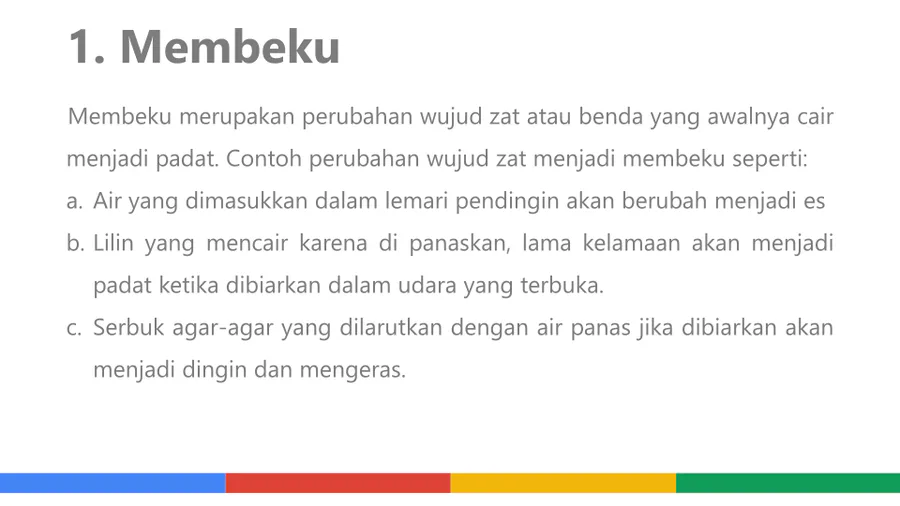 1. Membeku

Membeku merupakan perubahan wujud zat atau benda yang awalnya cair menjadi padat. Contoh perubahan wujud zat menjadi membeku seperti:

a. Air yang dimasukkan dalam lemari pendingin akan berubah menjadi es
b. Lilin yang mencair karena di panaskan, lama kelamaan akan menjadi padat ketika dibiarkan dalam udara yang terbuka.
c. Serbuk agar-agar yang dilarutkan dengan air panas jika dibiarkan akan menjadi dingin dan mengeras.